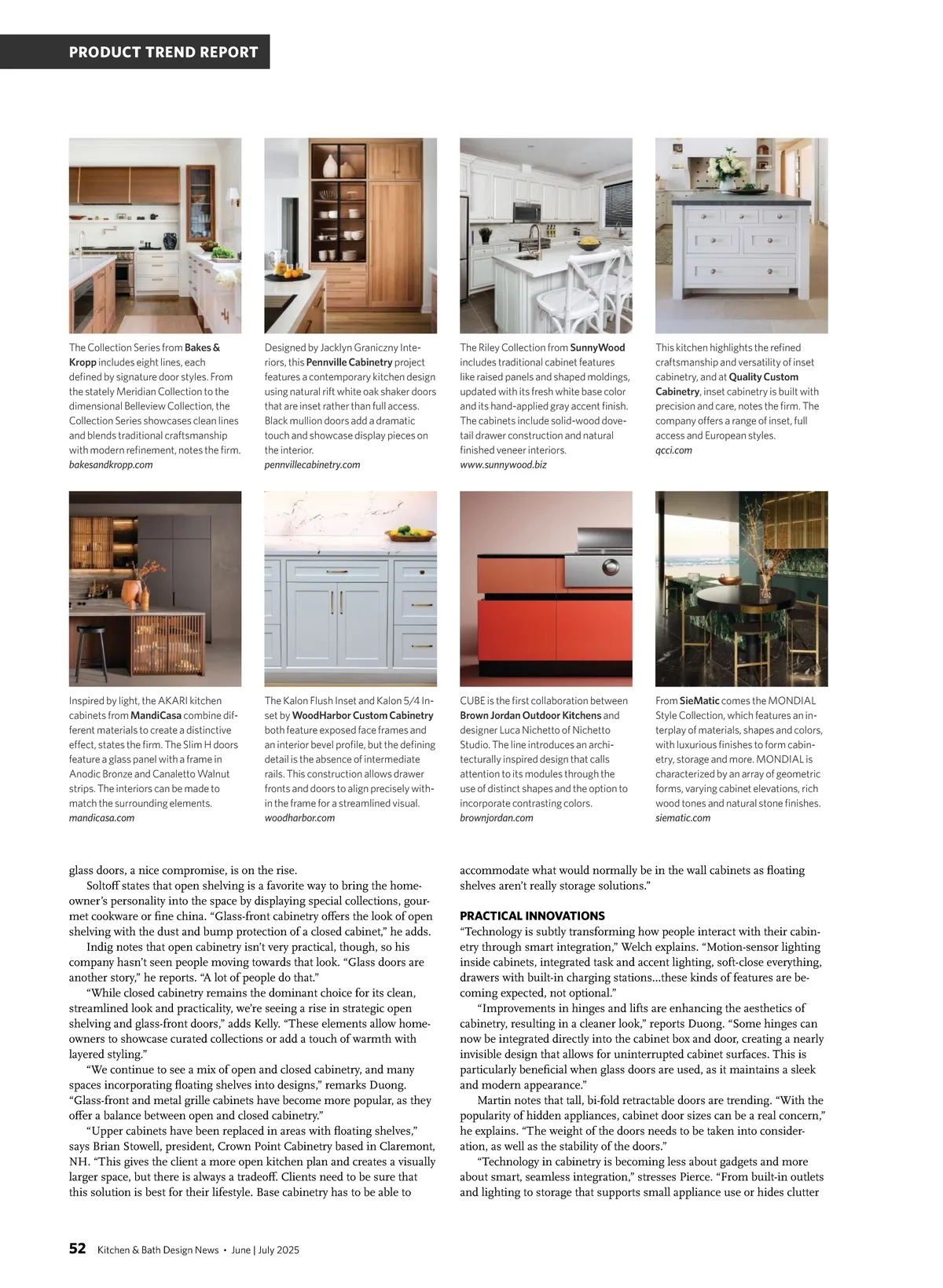 PRODUCT TREND REPORT

The Collection Series from Bakes & Kropp includes eight lines, each defined by signature door styles. From the stately Meridian Collection to the dimensional Belleview Collection, the Collection Series showcases clean lines and blends traditional craftsmanship with modern refinement, notes the firm.
bakesandkropp.com

Designed by Jacklyn Graniczny Interiors, this Pennville Cabinetry project features a contemporary kitchen design using natural rift white oak shaker doors that are inset rather than full access. Black mullion doors add a dramatic touch and showcase display pieces on the interior.
pennvillecabinetry.com

The Riley Collection from SunnyWood includes traditional cabinet features like raised panels and shaped moldings, updated with its fresh white base color and its hand-applied gray accent finish. The cabinets include solid-wood dovetail drawer construction and natural finished veneer interiors.
www.sunnywood.biz

This kitchen highlights the refined craftsmanship and versatility of inset cabinetry, and at Quality Custom Cabinetry, inset cabinetry is built with precision and care, notes the firm. The company offers a range of inset, full access and European styles.
qcci.com

Inspired by light, the AKARI kitchen cabinets from MandiCasa combine different materials to create a distinctive effect, states the firm. The Slim H doors feature a glass panel with a frame in Anodic Bronze and Canaletto Walnut strips. The interiors can be made to match the surrounding elements.
mandicasa.com

The Kalon Flush Inset and Kalon 5/4 Inset by WoodHarbor Custom Cabinetry both feature exposed face frames and an interior bevel profile, but the defining detail is the absence of intermediate rails. This construction allows drawer fronts and doors to align precisely within the frame for a streamlined visual.
woodharbor.com

CUBE is the first collaboration between Brown Jordan Outdoor Kitchens and designer Luca Nichetto of Nichetto Studio. The line introduces an architecturally inspired design that calls attention to its modules through the use of distinct shapes and the option to incorporate contrasting colors.
brownjordan.com

From SieMatic comes the MONDIAL Style Collection, which features an interplay of materials, shapes and colors, with luxurious finishes to form cabinetry, storage and more. MONDIAL is characterized by an array of geometric forms, varying cabinet elevations, rich wood tones and natural stone finishes.
siematic.com

glass doors, a nice compromise, is on the rise.

Soltoff states that open shelving is a favorite way to bring the homeowner's personality into the space by displaying special collections, gourmet cookware or fine china. "Glass-front cabinetry offers the look of open shelving with the dust and bump protection of a closed cabinet," he adds.

Indig notes that open cabinetry isn't very practical, though, so his company hasn't seen people moving towards that look. "Glass doors are another story," he reports. "A lot of people do that."

"While closed cabinetry remains the dominant choice for its clean, streamlined look and practicality, we're seeing a rise in strategic open shelving and glass-front doors," adds Kelly. "These elements allow homeowners to showcase curated collections or add a touch of warmth with layered styling."

"We continue to see a mix of open and closed cabinetry, and many spaces incorporating floating shelves into designs," remarks Duong. "Glass-front and metal grille cabinets have become more popular, as they offer a balance between open and closed cabinetry."

"Upper cabinets have been replaced in areas with floating shelves," says Brian Stowell, president, Crown Point Cabinetry based in Claremont, NH. "This gives the client a more open kitchen plan and creates a visually larger space, but there is always a tradeoff. Clients need to be sure that this solution is best for their lifestyle. Base cabinetry has to be able to accommodate what would normally be in the wall cabinets as floating shelves aren't really storage solutions."

PRACTICAL INNOVATIONS
"Technology is subtly transforming how people interact with their cabinetry through smart integration," Welch explains. "Motion-sensor lighting inside cabinets, integrated task and accent lighting, soft-close everything, drawers with built-in charging stations...these kinds of features are becoming expected, not optional."

"Improvements in hinges and lifts are enhancing the aesthetics of cabinetry, resulting in a cleaner look," reports Duong. "Some hinges can now be integrated directly into the cabinet box and door, creating a nearly invisible design that allows for uninterrupted cabinet surfaces. This is particularly beneficial when glass doors are used, as it maintains a sleek and modern appearance."

Martin notes that tall, bi-fold retractable doors are trending. "With the popularity of hidden appliances, cabinet door sizes can be a real concern," he explains. "The weight of the doors needs to be taken into consideration, as well as the stability of the doors."

"Technology in cabinetry is becoming less about gadgets and more about smart, seamless integration," stresses Pierce. "From built-in outlets and lighting to storage that supports small appliance use or hides clutter

52 Kitchen & Bath Design News • June | July 2025